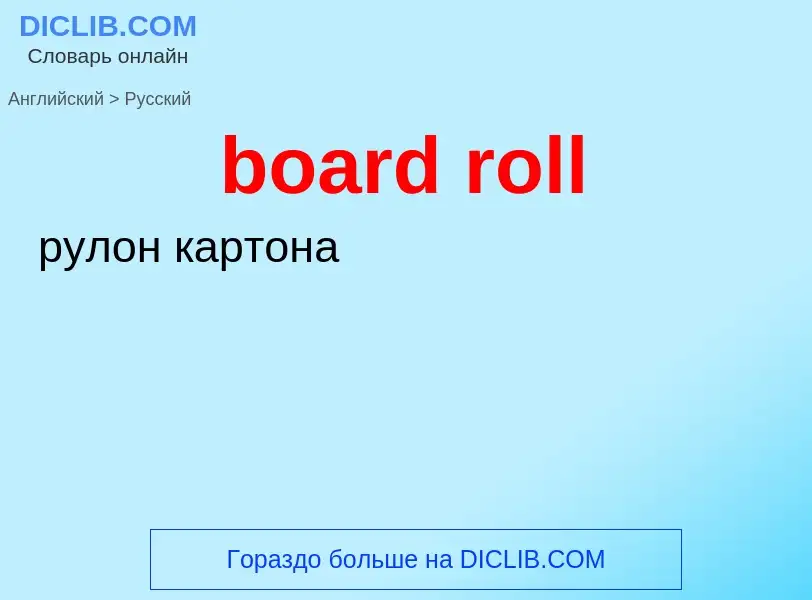 DICLIB.COM
Словарь онлайн

Английский > Русский

board roll

рулон картона

Гораздо больше на DICLIB.COM